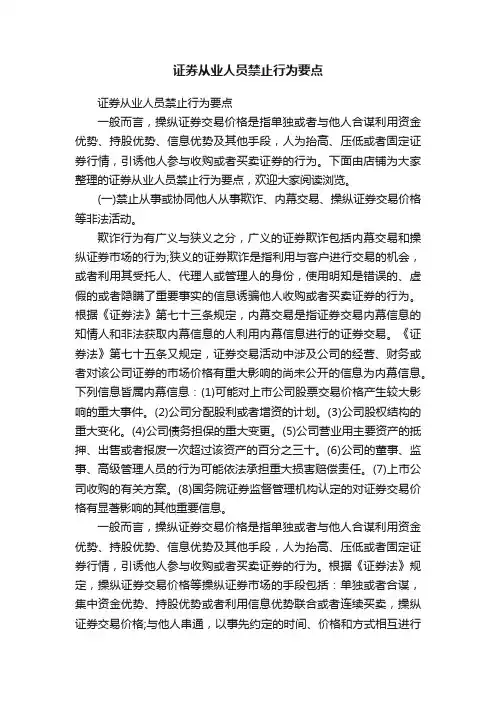 证券从业人员禁止行为要点

证券从业人员禁止行为要点

一般而言，操纵证券交易价格是指单独或者与他人合谋利用资金优势、持股优势、信息优势及其他手段，人为抬高、压低或者固定证券行情，引诱他人参与收购或者买卖证券的行为。下面由店铺为大家整理的证券从业人员禁止行为要点，欢迎大家阅读浏览。

(一)禁止从事或协同他人从事欺诈、内幕交易、操纵证券交易价格等非法活动。

欺诈行为有广义与狭义之分，广义的证券欺诈包括内幕交易和操纵证券市场的行为;狭义的证券欺诈是指利用与客户进行交易的机会，或者利用其受托人、代理人或管理人的身份，使用明知是错误的、虚假的或者隐瞒了重要事实的信息诱骗他人收购或者买卖证券的行为。根据《证券法》第七十三条规定，内幕交易是指证券交易内幕信息的知情人和非法获取内幕信息的人利用内幕信息进行的证券交易。《证券法》第七十五条又规定，证券交易活动中涉及公司的经营、财务或者对该公司证券的市场价格有重大影响的尚未公开的信息为内幕信息。下列信息皆属内幕信息：(1)可能对上市公司股票交易价格产生较大影响的重大事件。(2)公司分配股利或者增资的计划。(3)公司股权结构的重大变化。(4)公司债务担保的重大变更。(5)公司营业用主要资产的抵押、出售或者报废一次超过该资产的百分之三十。(6)公司的董事、监事、高级管理人员的行为可能依法承担重大损害赔偿责任。(7)上市公司收购的有关方案。(8)国务院证券监督管理机构认定的对证券交易价格有显著影响的其他重要信息。

一般而言，操纵证券交易价格是指单独或者与他人合谋利用资金优势、持股优势、信息优势及其他手段，人为抬高、压低或者固定证券行情，引诱他人参与收购或者买卖证券的行为。根据《证券法》规定，操纵证券交易价格等操纵证券市场的手段包括：单独或者合谋，集中资金优势、持股优势或者利用信息优势联合或者连续买卖，操纵证券交易价格;与他人串通，以事先约定的时间、价格和方式相互进行